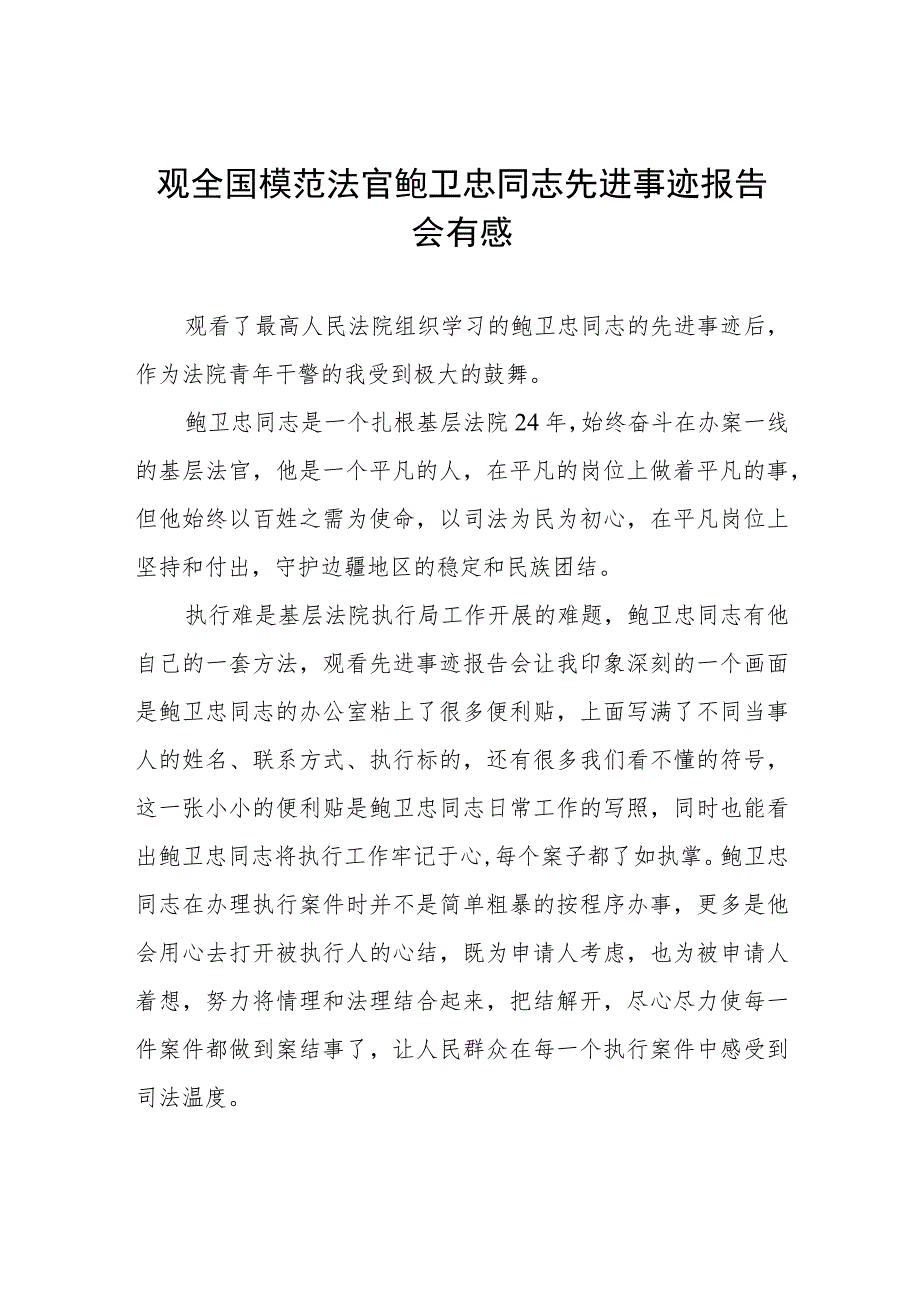 观全国模范法官鲍卫忠同志先进事迹报告会有感

观看了最高人民法院组织学习的鲍卫忠同志的先进事迹后，作为法院青年干警的我受到极大的鼓舞。

鲍卫忠同志是一个扎根基层法院24年，始终奋斗在办案一线的基层法官，他是一个平凡的人，在平凡的岗位上做着平凡的事，但他始终以百姓之需为使命，以司法为民为初心，在平凡岗位上坚持和付出，守护边疆地区的稳定和民族团结。

执行难是基层法院执行局工作开展的难题，鲍卫忠同志有他自己的一套方法，观看先进事迹报告会让我印象深刻的一个画面是鲍卫忠同志的办公室粘上了很多便利贴，上面写满了不同当事人的姓名、联系方式、执行标的，还有很多我们看不懂的符号，这一张小小的便利贴是鲍卫忠同志日常工作的写照，同时也能看出鲍卫忠同志将执行工作牢记于心，每个案子都了如执掌。鲍卫忠同志在办理执行案件时并不是简单粗暴的按程序办事，更多是他会用心去打开被执行人的心结，既为申请人考虑，也为被申请人着想，努力将情理和法理结合起来，把结解开，尽心尽力使每一件案件都做到案结事了，让人民群众在每一个执行案件中感受到司法温度。